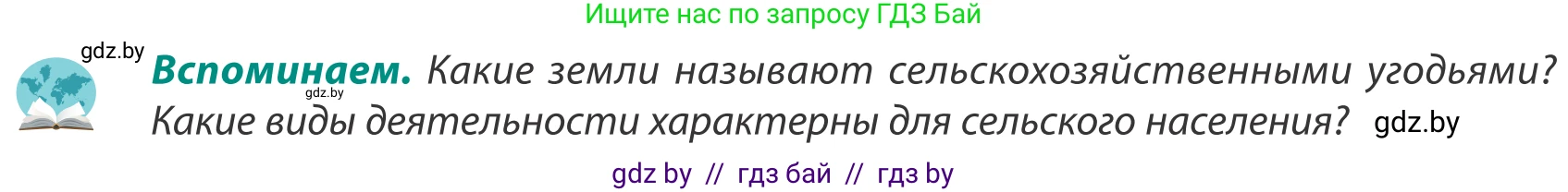 Ищите нас по запросу ГДЗ Бай

gdz.by

**Вспоминаем.** Какие земли называют сельскохозяйственными угодьями? Какие виды деятельности характерны для сельского населения?

gdz.by

gdz.by

gdz by // гдз бай // гдз by